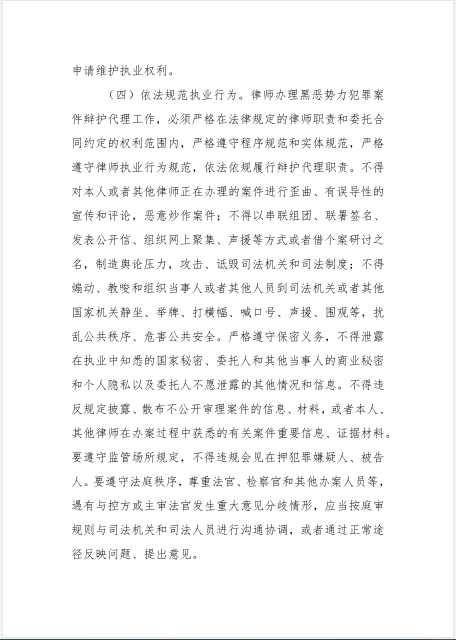 申请维护执业权利。

（四）依法规范执业行为。律师办理黑恶势力犯罪案件辩护代理工作，必须严格在法律规定的律师职责和委托合同约定的权利范围内，严格遵守程序规范和实体规范，严格遵守律师执业行为规范，依法依规履行辩护代理职责。不得对本人或者其他律师正在办理的案件进行歪曲、有误导性的宣传和评论，恶意炒作案件；不得以串联组团、联署签名、发表公开信、组织网上聚集、声援等方式或者借个案研讨之名，制造舆论压力，攻击、诋毁司法机关和司法制度；不得煽动、教唆和组织当事人或者其他人员到司法机关或者其他国家机关静坐、举牌、打横幅、喊口号、声援、围观等，扰乱公共秩序、危害公共安全。严格遵守保密义务，不得泄露在执业中知悉的国家秘密、委托人和其他当事人的商业秘密和个人隐私以及委托人不愿泄露的其他情况和信息。不得违反规定披露、散布不公开审理案件的信息、材料，或者本人、其他律师在办案过程中获悉的有关案件重要信息、证据材料。要遵守监管场所规定，不得违规会见在押犯罪嫌疑人、被告人。要遵守法庭秩序，尊重法官、检察官和其他办案人员等，遇有与控方或主审法官发生重大意见分歧情形，应当按庭审规则与司法机关和司法人员进行沟通协调，或者通过正常途径反映问题、提出意见。